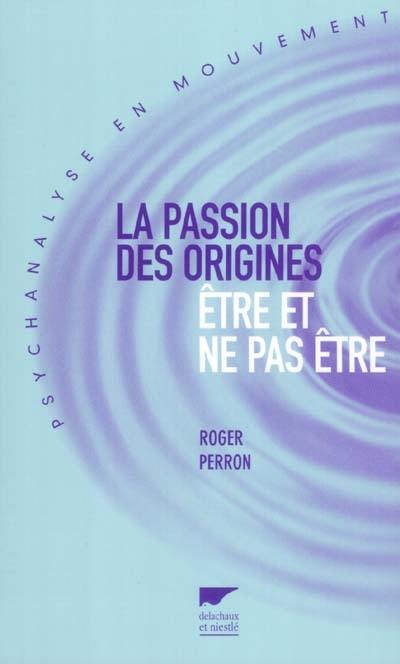 PSYCHANALYSE EN MOUVEMENT

LA PASSION DES ORIGINES

ÊTRE ET NE PAS ÊTRE

ROGER PERRON

delachaux et niestlé